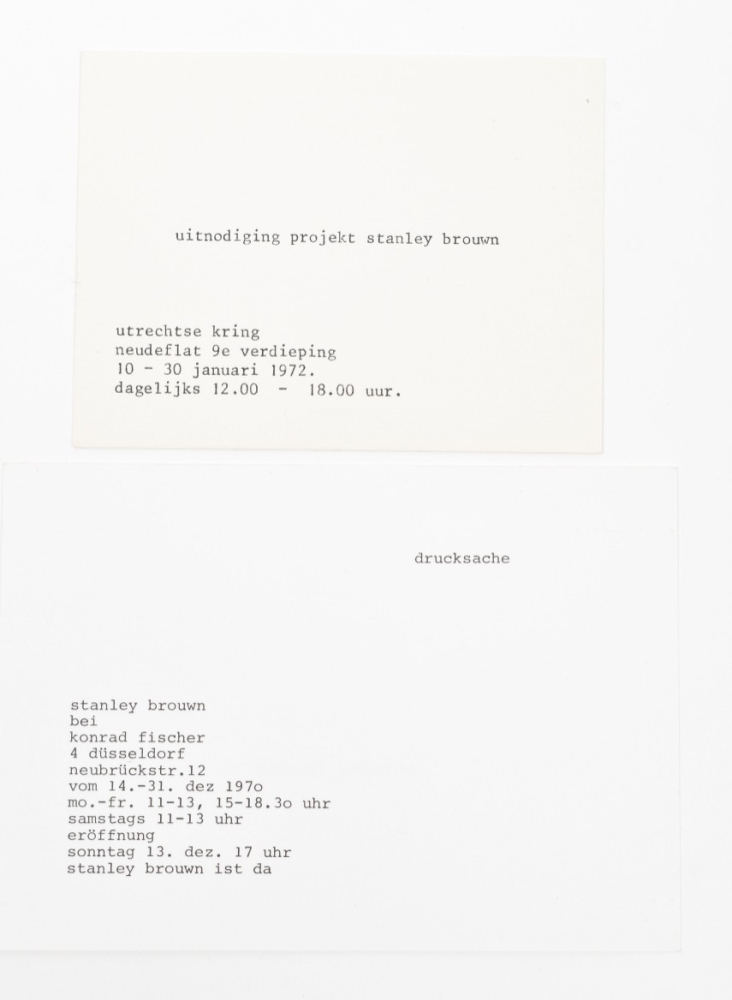 uitnodiging projekt stanley brouwn

utrechtse kring
neudeflat 9e verdieping
10 - 30 januari 1972.
dagelijks 12.00 - 18.00 uur.

drucksache

stanley brouwn
bei
konrad fischer
4 düsseldorf
neubrückstr.12
vom 14.-31. dez 197o
mo.-fr. 11-13, 15-18.3o uhr
samstags 11-13 uhr
eröffnung
sonntag 13. dez. 17 uhr
stanley brouwn ist da